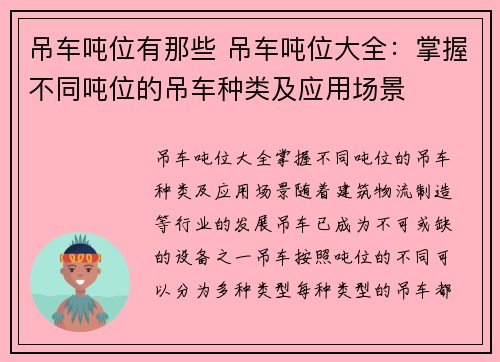 吊车吨位有那些 吊车吨位大全：掌握不同吨位的吊车种类及应用场景

吊车吨位大全掌握不同吨位的吊车种类及应用场景随着建筑物流制造等行业的发展吊车已成为不可或缺的设备之一吊车按照吨位的不同可以分为多种类型每种类型的吊车都